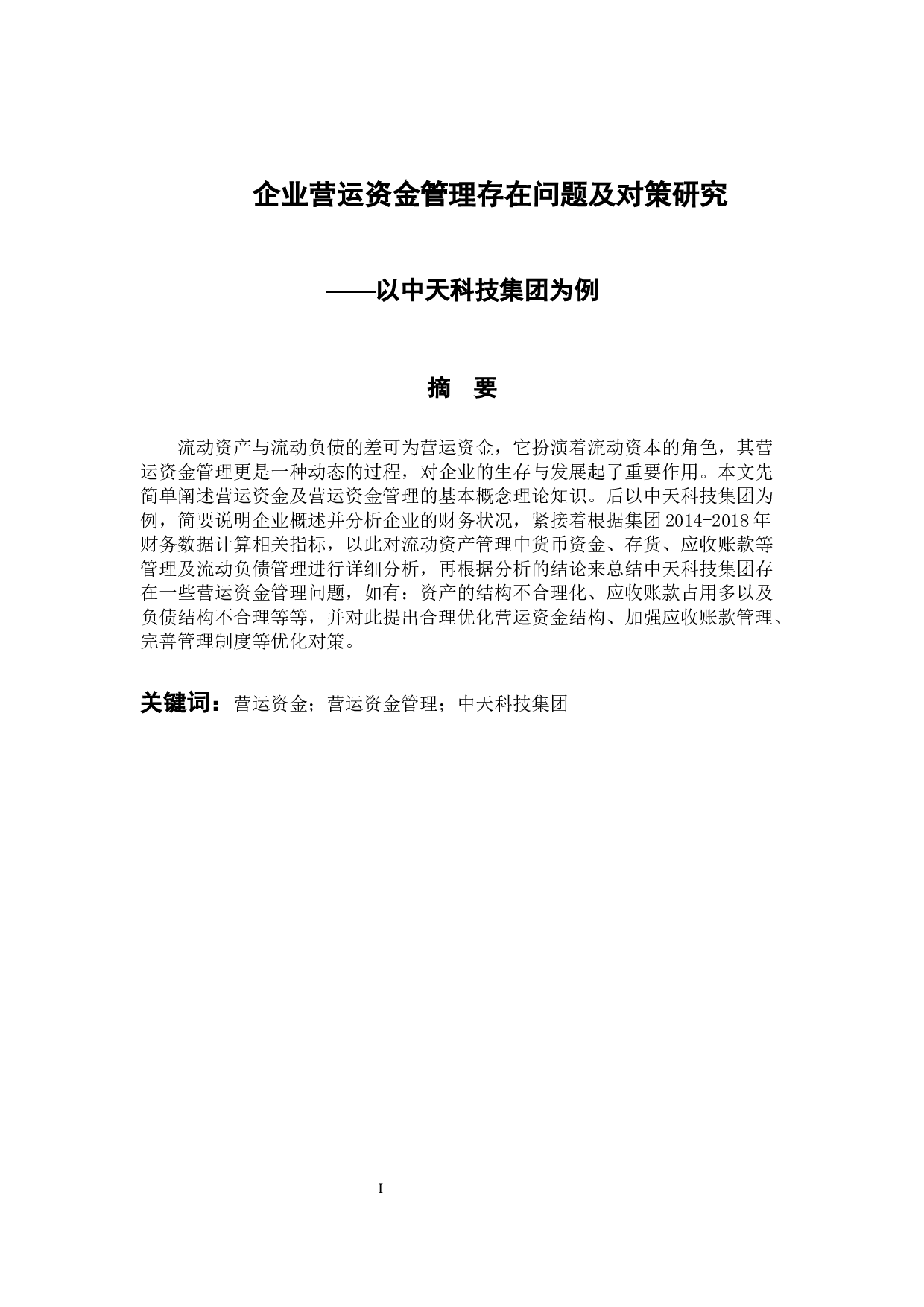 企业营运资金管理存在问题及对策研究

——以中天科技集团为例

摘　要

流动资产与流动负债的差可为营运资金，它扮演着流动资本的角色，其营运资金管理更是一种动态的过程，对企业的生存与发展起了重要作用。本文先简单阐述营运资金及营运资金管理的基本概念理论知识。后以中天科技集团为例，简要说明企业概述并分析企业的财务状况，紧接着根据集团2014-2018年财务数据计算相关指标，以此对流动资产管理中货币资金、存货、应收账款等管理及流动负债管理进行详细分析，再根据分析的结论来总结中天科技集团存在一些营运资金管理问题，如有：资产的结构不合理化、应收账款占用多以及负债结构不合理等等，并对此提出合理优化营运资金结构、加强应收账款管理、完善管理制度等优化对策。

关键词：营运资金；营运资金管理；中天科技集团

I